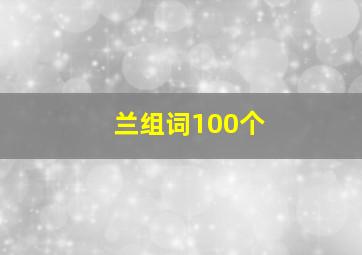 兰组词100个